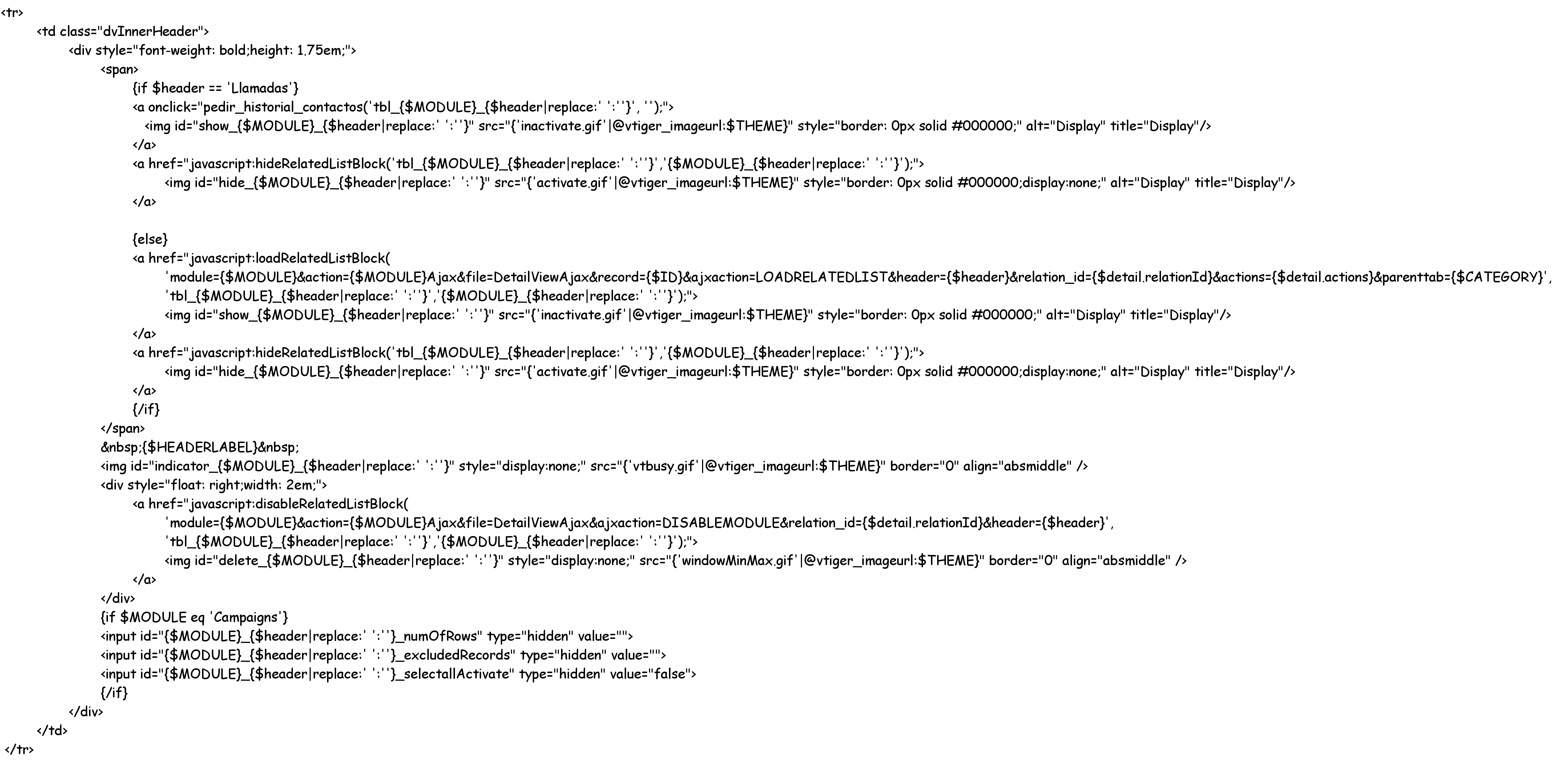 <tr>
<td class="dvInnerHeader">
<div style="font-weight: bold;height: 1.75em;">
<span>
{if $header == 'Llamadas'}
<a onclick="pedir_historial_contactos('tbl_{$MODULE}_{$header|replace:' ':''}', '');">
<img id="show_{$MODULE}_{$header|replace:' ':''}" src="{'inactivate.gif'|@vtiger_imageurl:$THEME}" style="border: 0px solid #000000;" alt="Display" title="Display"/>
</a>
<a href="javascript:hideRelatedListBlock('tbl_{$MODULE}_{$header|replace:' ':''}','{$MODULE}_{$header|replace:' ':''}');">
<img id="hide_{$MODULE}_{$header|replace:' ':''}" src="{'activate.gif'|@vtiger_imageurl:$THEME}" style="border: 0px solid #000000;display:none;" alt="Display" title="Display"/>
</a>

{else}
<a href="javascript:loadRelatedListBlock(
'module={$MODULE}&action={$MODULE}Ajax&file=DetailViewAjax&record={$ID}&ajxaction=LOADRELATEDLIST&header={$header}&relation_id={$detail.relationId}&actions={$detail.actions}&parenttab={$CATEGORY}',
'tbl_{$MODULE}_{$header|replace:' ':''}','{$MODULE}_{$header|replace:' ':''}');">
<img id="show_{$MODULE}_{$header|replace:' ':''}" src="{'inactivate.gif'|@vtiger_imageurl:$THEME}" style="border: 0px solid #000000;" alt="Display" title="Display"/>
</a>
<a href="javascript:hideRelatedListBlock('tbl_{$MODULE}_{$header|replace:' ':''}','{$MODULE}_{$header|replace:' ':''}');">
<img id="hide_{$MODULE}_{$header|replace:' ':''}" src="{'activate.gif'|@vtiger_imageurl:$THEME}" style="border: 0px solid #000000;display:none;" alt="Display" title="Display"/>
</a>
{/if}
</span>
&nbsp;{$HEADERLABEL}&nbsp;
<img id="indicator_{$MODULE}_{$header|replace:' ':''}" style="display:none;" src="{'vtbusy.gif'|@vtiger_imageurl:$THEME}" border="0" align="absmiddle" />
<div style="float: right;width: 2em;">
<a href="javascript:disableRelatedListBlock(
'module={$MODULE}&action={$MODULE}Ajax&file=DetailViewAjax&ajxaction=DISABLEMODULE&relation_id={$detail.relationId}&header={$header}',
'tbl_{$MODULE}_{$header|replace:' ':''}','{$MODULE}_{$header|replace:' ':''}');">
<img id="delete_{$MODULE}_{$header|replace:' ':''}" style="display:none;" src="{'windowMinMax.gif'|@vtiger_imageurl:$THEME}" border="0" align="absmiddle" />
</a>
</div>
{if $MODULE eq 'Campaigns'}
<input id="{$MODULE}_{$header|replace:' ':''}_numOfRows" type="hidden" value="">
<input id="{$MODULE}_{$header|replace:' ':''}_excludedRecords" type="hidden" value="">
<input id="{$MODULE}_{$header|replace:' ':''}_selectallActivate" type="hidden" value="false">
{/if}
</div>
</td>
</tr>